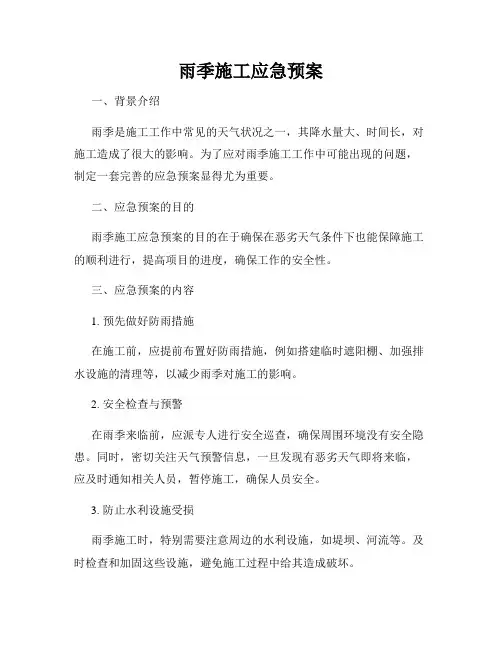 雨季施工应急预案

一、背景介绍

雨季是施工工作中常见的天气状况之一，其降水量大、时间长，对施工造成了很大的影响。为了应对雨季施工工作中可能出现的问题，制定一套完善的应急预案显得尤为重要。

二、应急预案的目的

雨季施工应急预案的目的在于确保在恶劣天气条件下也能保障施工的顺利进行，提高项目的进度，确保工作的安全性。

三、应急预案的内容

1. 预先做好防雨措施

在施工前，应提前布置好防雨措施，例如搭建临时遮阳棚、加强排水设施的清理等，以减少雨季对施工的影响。

2. 安全检查与预警

在雨季来临前，应派专人进行安全巡查，确保周围环境没有安全隐患。同时，密切关注天气预警信息，一旦发现有恶劣天气即将来临，应及时通知相关人员，暂停施工，确保人员安全。

3. 防止水利设施受损

雨季施工时，特别需要注意周边的水利设施，如堤坝、河流等。及时检查和加固这些设施，避免施工过程中给其造成破坏。